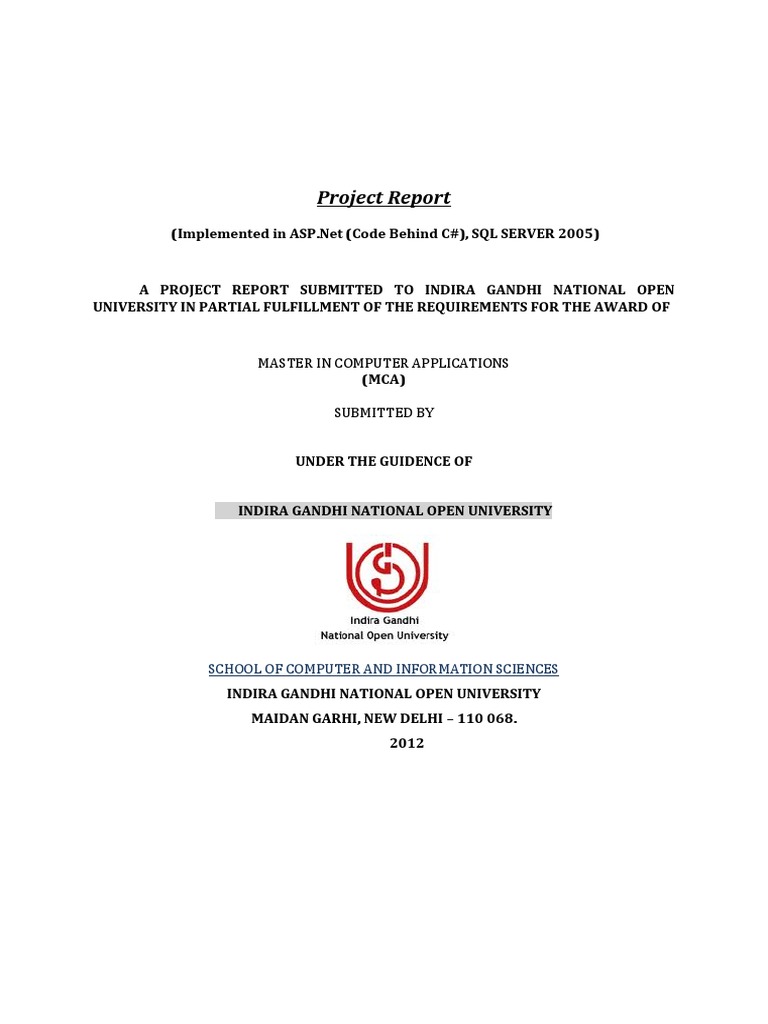 Project Report

(Implemented in ASP.Net (Code Behind C#), SQL SERVER 2005)

A PROJECT REPORT SUBMITTED TO INDIRA GANDHI NATIONAL OPEN UNIVERSITY IN PARTIAL FULFILLMENT OF THE REQUIREMENTS FOR THE AWARD OF

MASTER IN COMPUTER APPLICATIONS
(MCA)

SUBMITTED BY

UNDER THE GUIDENCE OF

INDIRA GANDHI NATIONAL OPEN UNIVERSITY

Indira Gandhi
National Open University

SCHOOL OF COMPUTER AND INFORMATION SCIENCES
INDIRA GANDHI NATIONAL OPEN UNIVERSITY
MAIDAN GARHI, NEW DELHI – 110 068.
2012